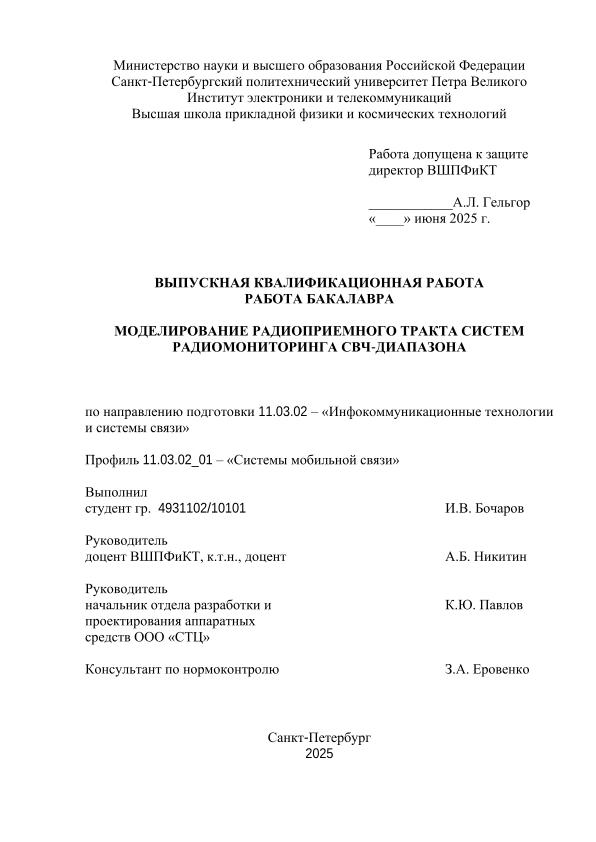 Министерство науки и высшего образования Российской Федерации
Санкт-Петербургский политехнический университет Петра Великого
Институт электроники и телекоммуникаций
Высшая школа прикладной физики и космических технологий

Работа допущена к защите
директор ВШПФиКТ

____________А.Л. Гельгор
«____» июня 2025 г.

ВЫПУСКНАЯ КВАЛИФИКАЦИОННАЯ РАБОТА
РАБОТА БАКАЛАВРА

МОДЕЛИРОВАНИЕ РАДИОПРИЕМНОГО ТРАКТА СИСТЕМ
РАДИОМОНИТОРИНГА СВЧ-ДИАПАЗОНА

по направлению подготовки 11.03.02 – «Инфокоммуникационные технологии и системы связи»

Профиль 11.03.02_01 – «Системы мобильной связи»

Выполнил
студент гр. 4931102/10101 И.В. Бочаров

Руководитель
доцент ВШПФиКТ, к.т.н., доцент А.Б. Никитин

Руководитель
начальник отдела разработки и проектирования аппаратных средств ООО «СТЦ» К.Ю. Павлов

Консультант по нормоконтролю З.А. Еровенко

Санкт-Петербург
2025